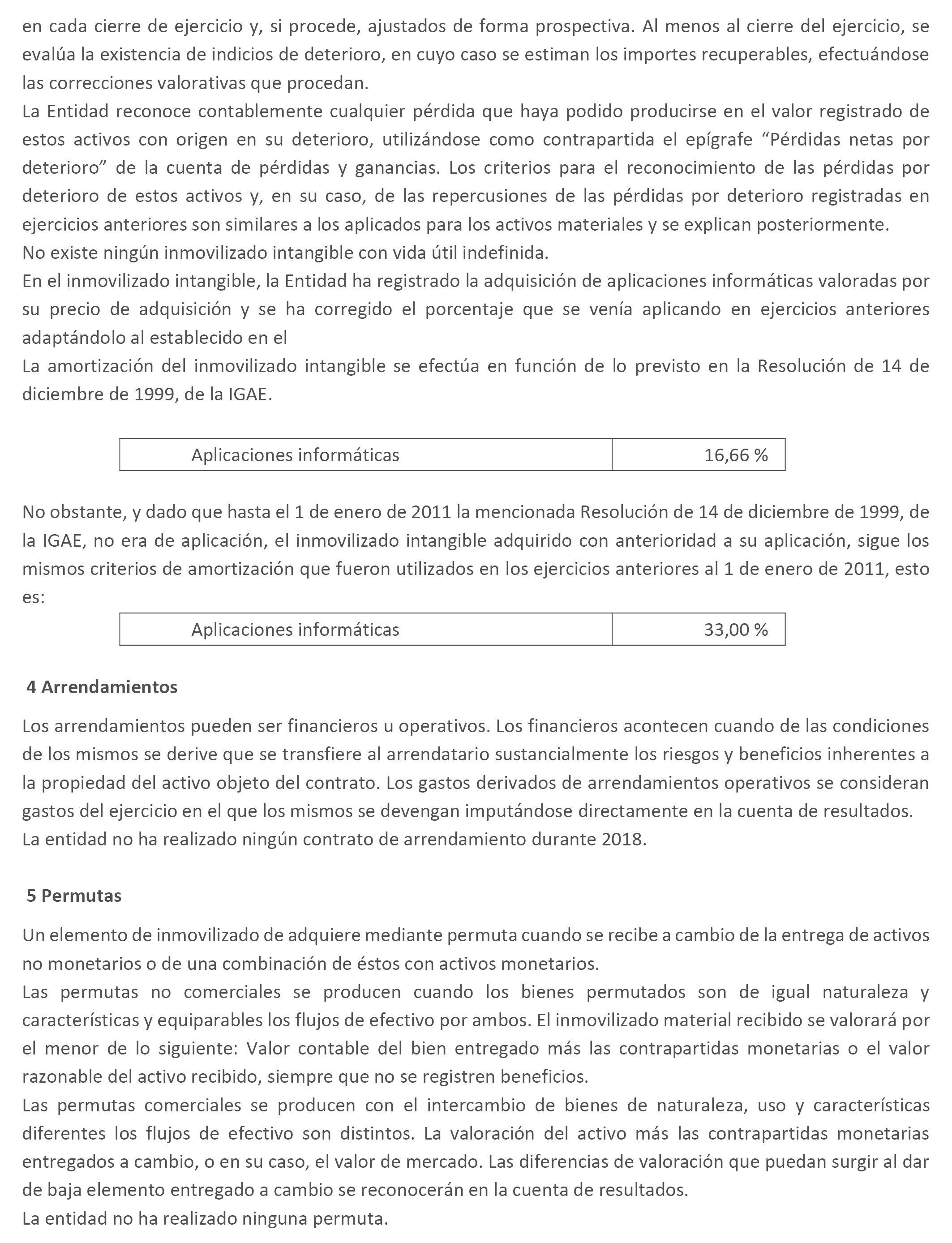 en cada cierre de ejercicio y, si procede, ajustados de forma prospectiva. Al menos al cierre del ejercicio, se evalúa la existencia de indicios de deterioro, en cuyo caso se estiman los importes recuperables, efectuándose las correcciones valorativas que procedan.
La Entidad reconoce contablemente cualquier pérdida que haya podido producirse en el valor registrado de estos activos con origen en su deterioro, utilizándose como contrapartida el epígrafe “Pérdidas netas por deterioro” de la cuenta de pérdidas y ganancias. Los criterios para el reconocimiento de las pérdidas por deterioro de estos activos y, en su caso, de las repercusiones de las pérdidas por deterioro registradas en ejercicios anteriores son similares a los aplicados para los activos materiales y se explican posteriormente.
No existe ningún inmovilizado intangible con vida útil indefinida.
En el inmovilizado intangible, la Entidad ha registrado la adquisición de aplicaciones informáticas valoradas por su precio de adquisición y se ha corregido el porcentaje que se venía aplicando en ejercicios anteriores adaptándolo al establecido en el
La amortización del inmovilizado intangible se efectúa en función de lo previsto en la Resolución de 14 de diciembre de 1999, de la IGAE.

| Aplicaciones informáticas | 16,66 % |
|---|---|

No obstante, y dado que hasta el 1 de enero de 2011 la mencionada Resolución de 14 de diciembre de 1999, de la IGAE, no era de aplicación, el inmovilizado intangible adquirido con anterioridad a su aplicación, sigue los mismos criterios de amortización que fueron utilizados en los ejercicios anteriores al 1 de enero de 2011, esto es:

| Aplicaciones informáticas | 33,00 % |
|---|---|

4 Arrendamientos

Los arrendamientos pueden ser financieros u operativos. Los financieros acontecen cuando de las condiciones de los mismos se derive que se transfiere al arrendatario sustancialmente los riesgos y beneficios inherentes a la propiedad del activo objeto del contrato. Los gastos derivados de arrendamientos operativos se consideran gastos del ejercicio en el que los mismos se devengan imputándose directamente en la cuenta de resultados.
La entidad no ha realizado ningún contrato de arrendamiento durante 2018.

5 Permutas

Un elemento de inmovilizado de adquiere mediante permuta cuando se recibe a cambio de la entrega de activos no monetarios o de una combinación de éstos con activos monetarios.
Las permutas no comerciales se producen cuando los bienes permutados son de igual naturaleza y características y equiparables los flujos de efectivo por ambos. El inmovilizado material recibido se valorará por el menor de lo siguiente: Valor contable del bien entregado más las contrapartidas monetarias o el valor razonable del activo recibido, siempre que no se registren beneficios.
Las permutas comerciales se producen con el intercambio de bienes de naturaleza, uso y características diferentes los flujos de efectivo son distintos. La valoración del activo más las contrapartidas monetarias entregados a cambio, o en su caso, el valor de mercado. Las diferencias de valoración que puedan surgir al dar de baja elemento entregado a cambio se reconocerán en la cuenta de resultados.
La entidad no ha realizado ninguna permuta.